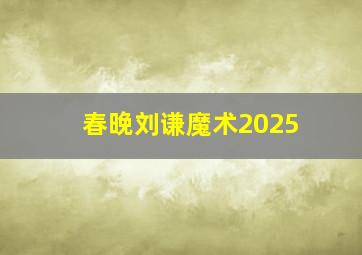 春晚刘谦魔术2025